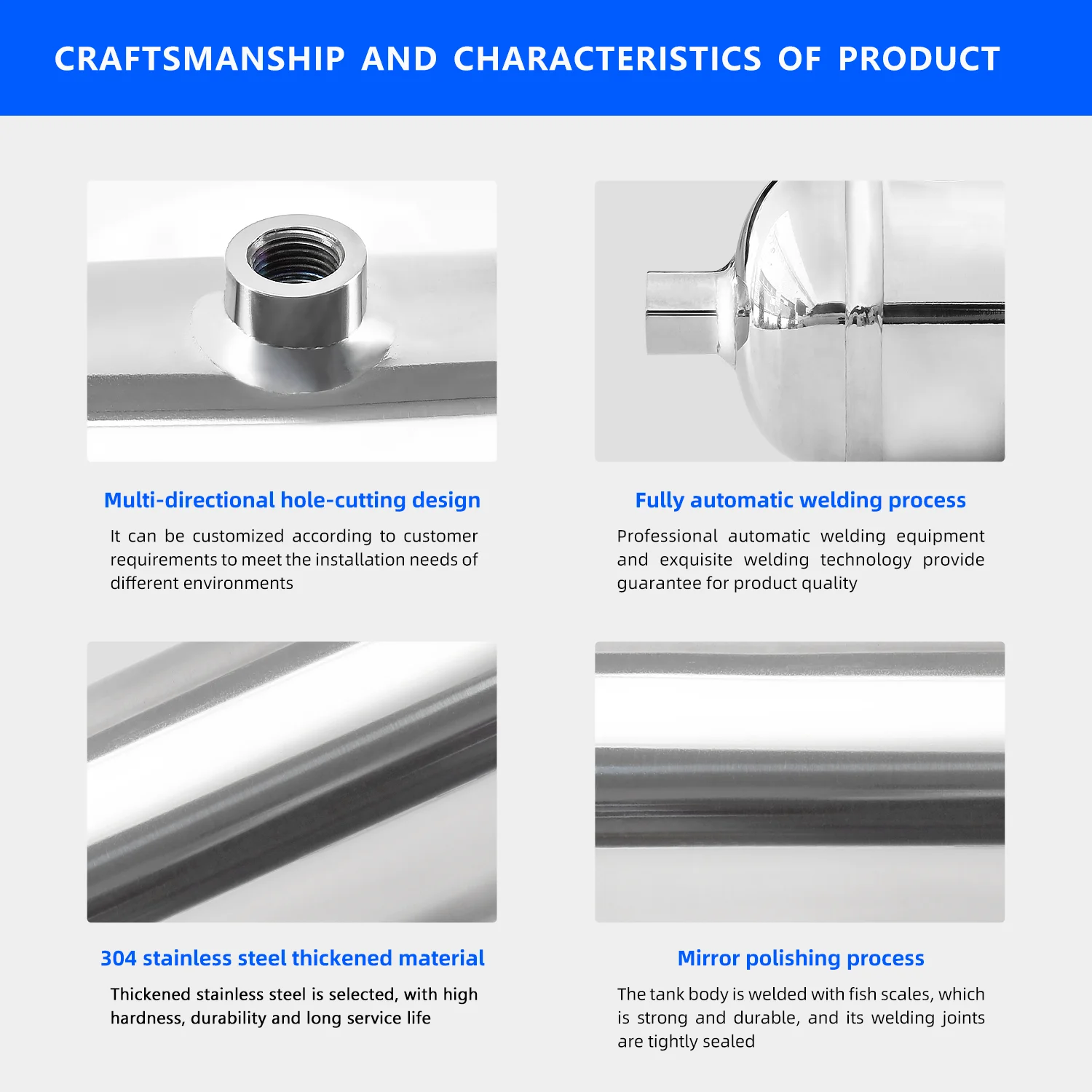 CRAFTSMANSHIP AND CHARACTERISTICS OF PRODUCT

Multi-directional hole-cutting design

It can be customized according to customer requirements to meet the installation needs of different environments

Fully automatic welding process

Professional automatic welding equipment and exquisite welding technology provide guarantee for product quality

304 stainless steel thickened material

Thickened stainless steel is selected, with high hardness, durability and long service life

Mirror polishing process

The tank body is welded with fish scales, which is strong and durable, and its welding joints are tightly sealed